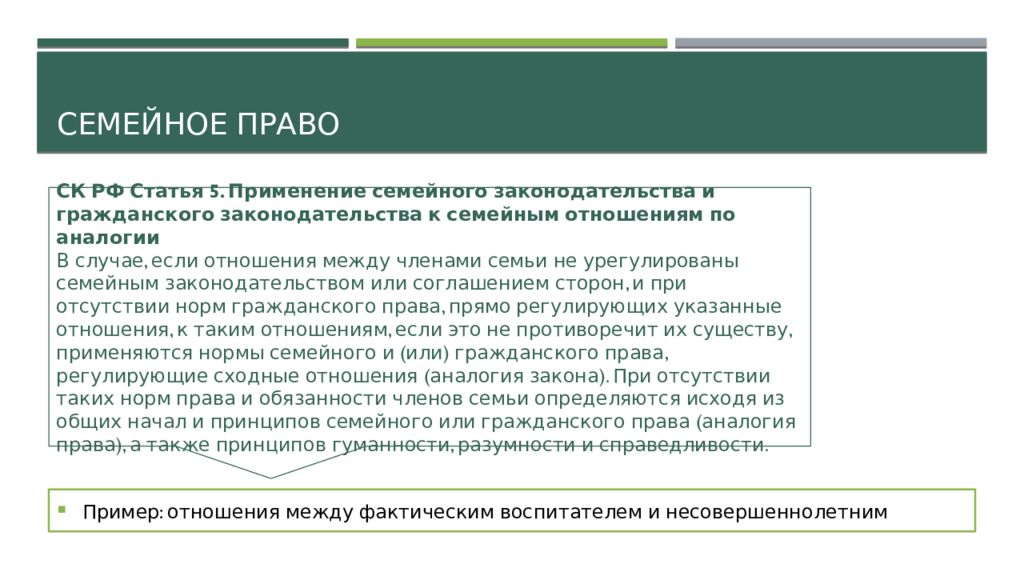 СЕМЕЙНОЕ ПРАВО

СК РФ Статья 5. Применение семейного законодательства и гражданского законодательства к семейным отношениям по аналогии

В случае, если отношения между членами семьи не урегулированы семейным законодательством или соглашением сторон, и при отсутствии норм гражданского права, прямо регулирующих указанные отношения, к таким отношениям, если это не противоречит их существу, применяются нормы семейного и (или) гражданского права, регулирующие сходные отношения (аналогия закона). При отсутствии таких норм права и обязанности членов семьи определяются исходя из общих начал и принципов семейного или гражданского права (аналогия права), а также принципов гуманности, разумности и справедливости.

Пример: отношения между фактическим воспитателем и несовершеннолетним